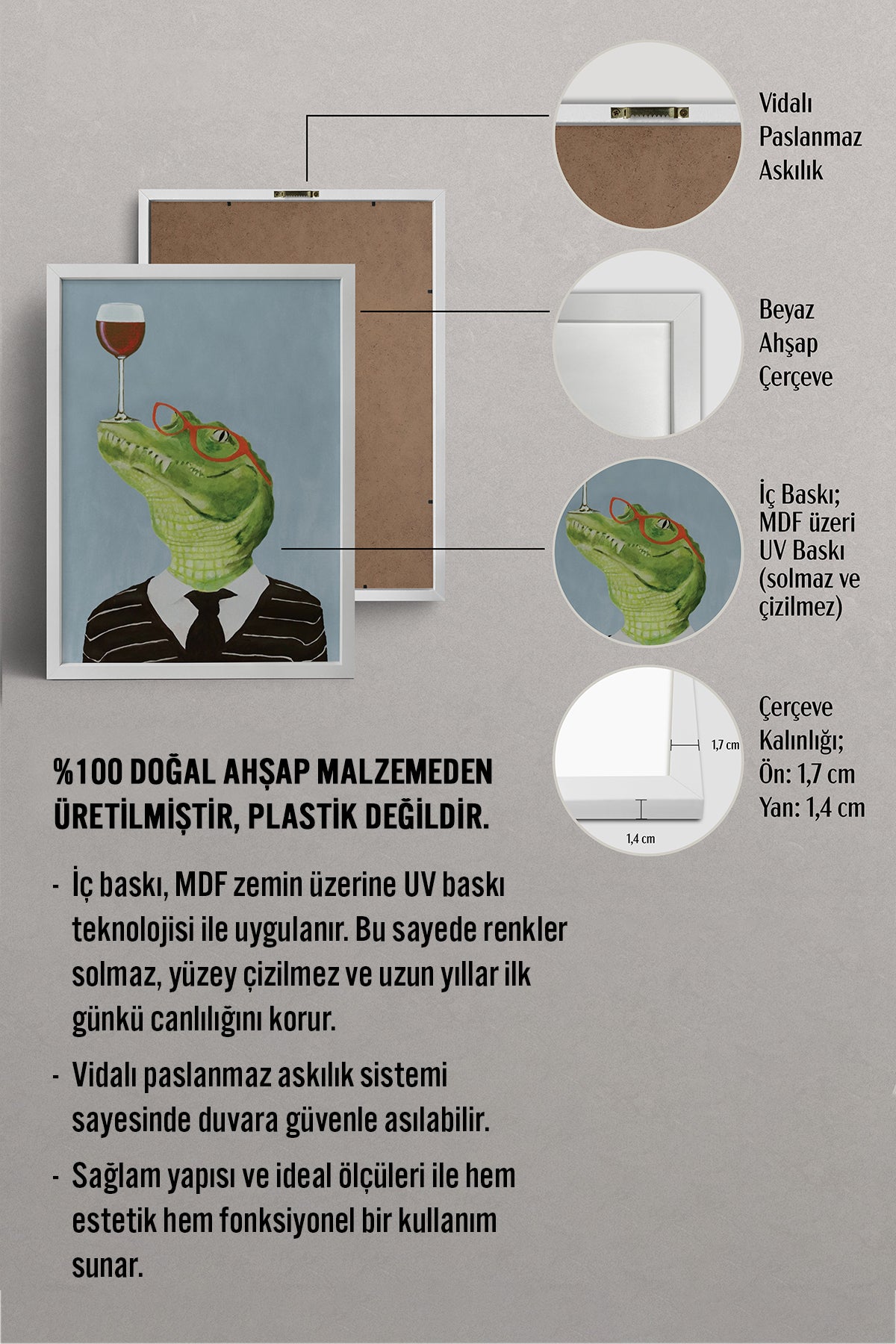 Vidalı Paslanmaz Askılık

Beyaz Ahşap Çerçeve

İç Baskı; MDF üzeri UV Baskı (solmaz ve çizilmez)

1,7 cm

1,4 cm

Çerçeve Kalınlığı; Ön: 1,7 cm Yan: 1,4 cm

%100 DOĞAL AHŞAP MALZEMEDEN ÜRETİLMİŞTİR, PLASTİK DEĞİLDİR.

- İç baskı, MDF zemin üzerine UV baskı teknolojisi ile uygulanır. Bu sayede renkler solmaz, yüzey çizilmez ve uzun yıllar ilk günkü canlılığını korur.

- Vidalı paslanmaz askılık sistemi sayesinde duvara güvenle asılabilir.

- Sağlam yapısı ve ideal ölçüleri ile hem estetik hem fonksiyonel bir kullanım sunar.